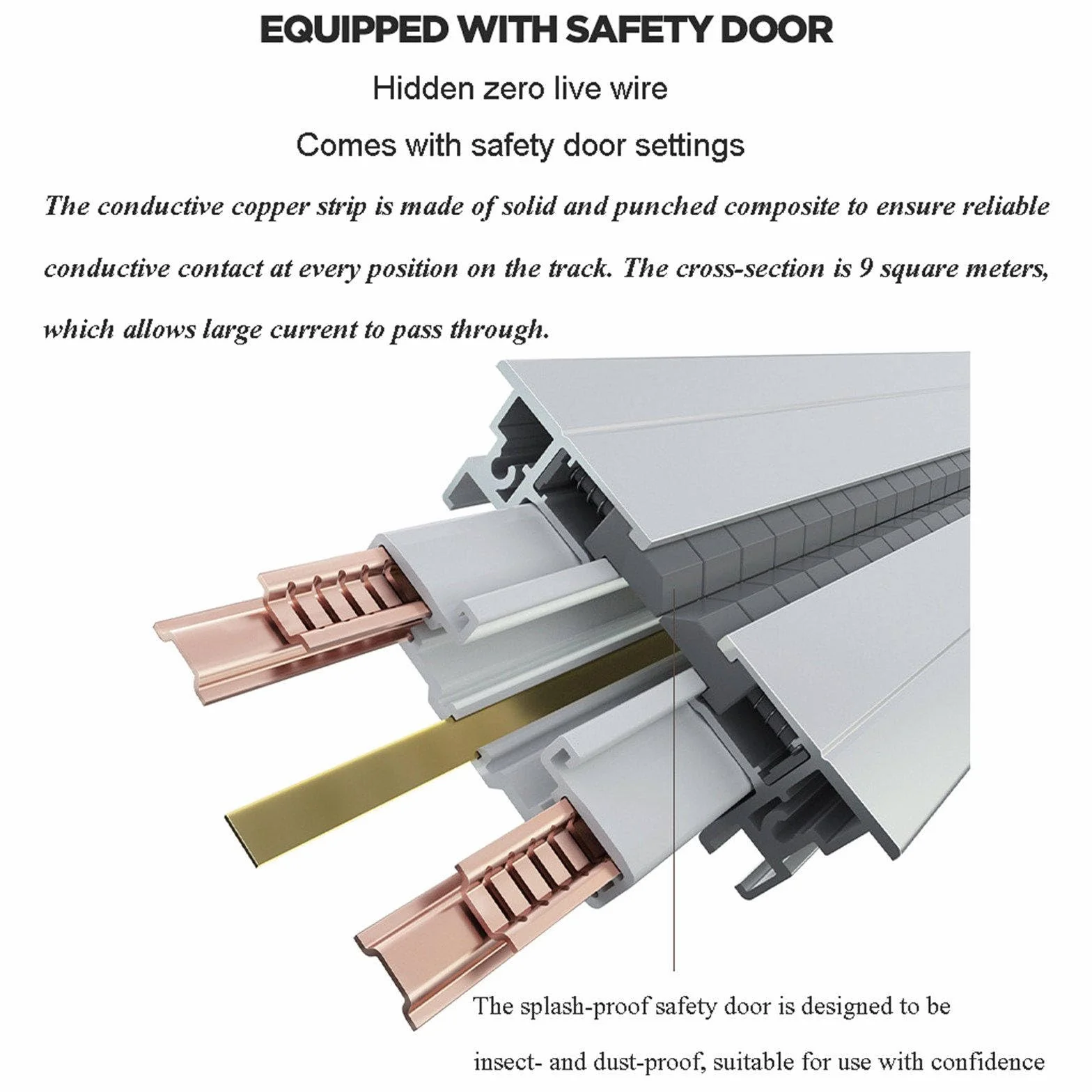 EQUIPPED WITH SAFETY DOOR

Hidden zero live wire

Comes with safety door settings

The conductive copper strip is made of solid and punched composite to ensure reliable conductive contact at every position on the track. The cross-section is 9 square meters, which allows large current to pass through.

The splash-proof safety door is designed to be insect- and dust-proof, suitable for use with confidence